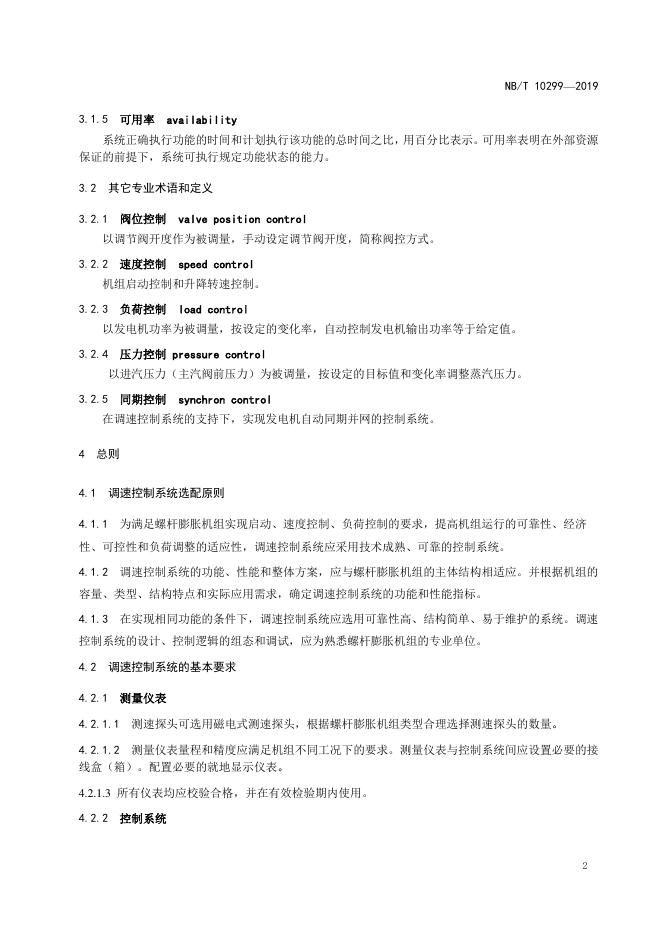 NB/T 10299—2019

3.1.5 可用率 availability

系统正确执行功能的时间和计划执行该功能的总时间之比，用百分比表示。可用率表明在外部资源保证的前提下，系统可执行规定功能状态的能力。

3.2 其它专业术语和定义

3.2.1 阀位控制 valve position control

以调节阀开度作为被调量，手动设定调节阀开度，简称阀控方式。

3.2.2 速度控制 speed control

机组启动控制和升降转速控制。

3.2.3 负荷控制 load control

以发电机功率为被调量，按设定的变化率，自动控制发电机输出功率等于给定值。

3.2.4 压力控制 pressure control

以进汽压力（主汽阀前压力）为被调量，按设定的目标值和变化率调整蒸汽压力。

3.2.5 同期控制 synchron control

在调速控制系统的支持下，实现发电机自动同期并网的控制系统。

4 总则

4.1 调速控制系统选配原则

4.1.1 为满足螺杆膨胀机组实现启动、速度控制、负荷控制的要求，提高机组运行的可靠性、经济性、可控性和负荷调整的适应性，调速控制系统应采用技术成熟、可靠的控制系统。

4.1.2 调速控制系统的功能、性能和整体方案，应与螺杆膨胀机组的主体结构相适应。并根据机组的容量、类型、结构特点和实际应用需求，确定调速控制系统的功能和性能指标。

4.1.3 在实现相同功能的条件下，调速控制系统应选用可靠性高、结构简单、易于维护的系统。调速控制系统的设计、控制逻辑的组态和调试，应为熟悉螺杆膨胀机组的专业单位。

4.2 调速控制系统的基本要求

4.2.1 测量仪表

4.2.1.1 测速探头可选用磁电式测速探头，根据螺杆膨胀机组类型合理选择测速探头的数量。

4.2.1.2 测量仪表量程和精度应满足机组不同工况下的要求。测量仪表与控制系统间应设置必要的接线盒（箱）。配置必要的就地显示仪表。

4.2.1.3 所有仪表均应校验合格，并在有效检验期内使用。

4.2.2 控制系统

2